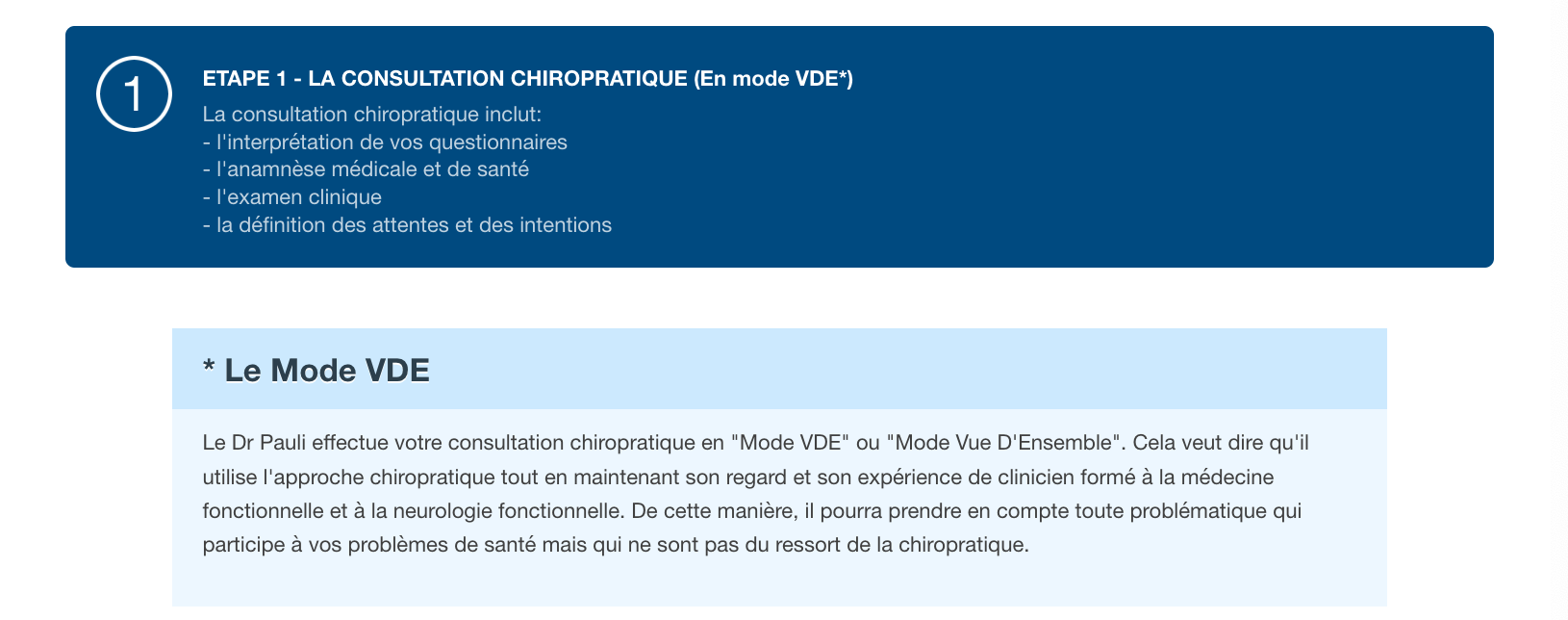 1

ETAPE 1 - LA CONSULTATION CHIROPRATIQUE (En mode VDE*)

La consultation chiropratique inclut:
- l'interprétation de vos questionnaires
- l'anamnèse médicale et de santé
- l'examen clinique
- la définition des attentes et des intentions

* Le Mode VDE

Le Dr Pauli effectue votre consultation chiropratique en "Mode VDE" ou "Mode Vue D'Ensemble". Cela veut dire qu'il utilise l'approche chiropratique tout en maintenant son regard et son expérience de clinicien formé à la médecine fonctionnelle et à la neurologie fonctionnelle. De cette manière, il pourra prendre en compte toute problématique qui participe à vos problèmes de santé mais qui ne sont pas du ressort de la chiropratique.